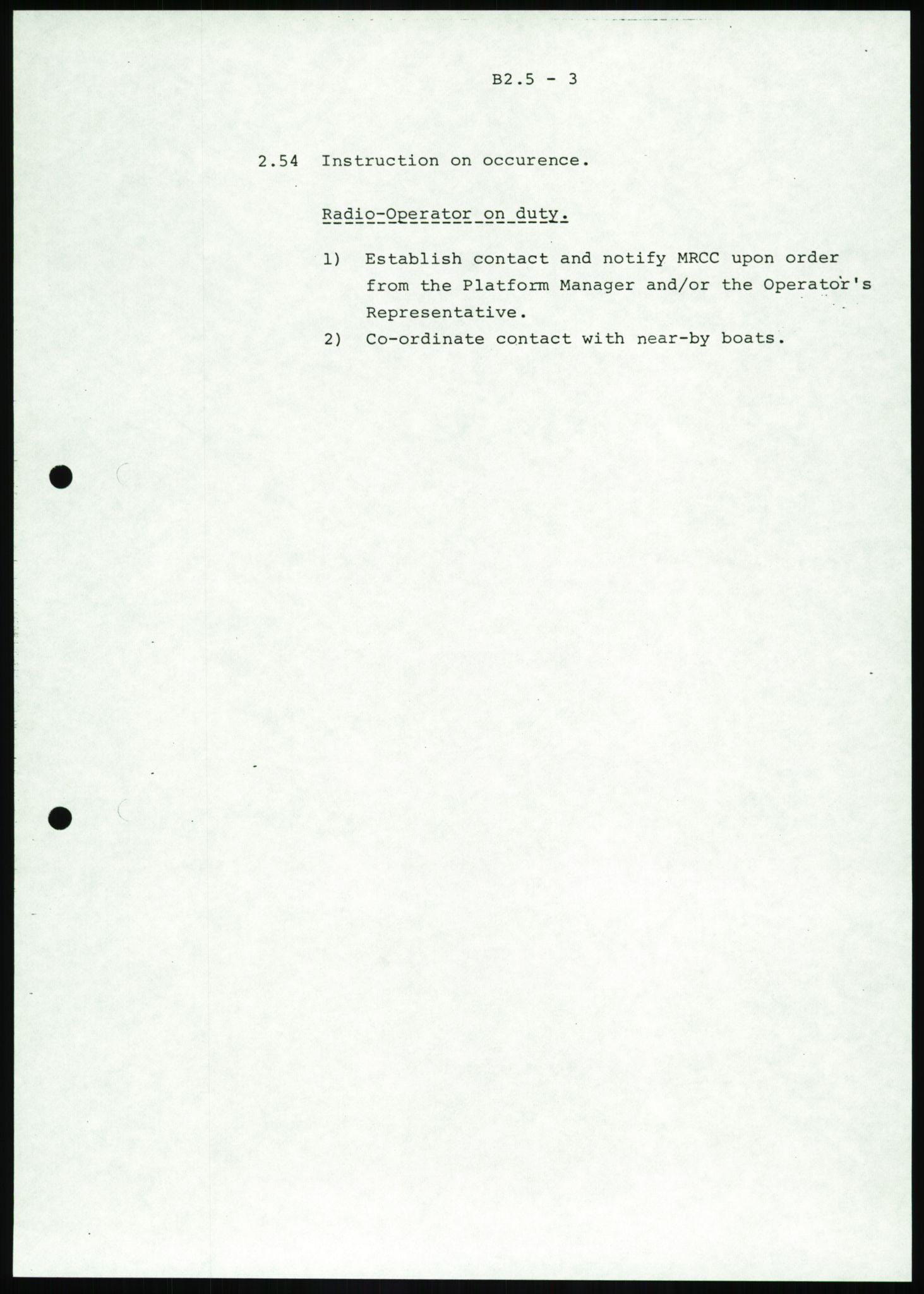 B2.5 - 3

2.54 Instruction on occurence.

Radio-Operator on duty.

1) Establish contact and notify MRCC upon order from the Platform Manager and/or the Operator's Representative.

2) Co-ordinate contact with near-by boats.